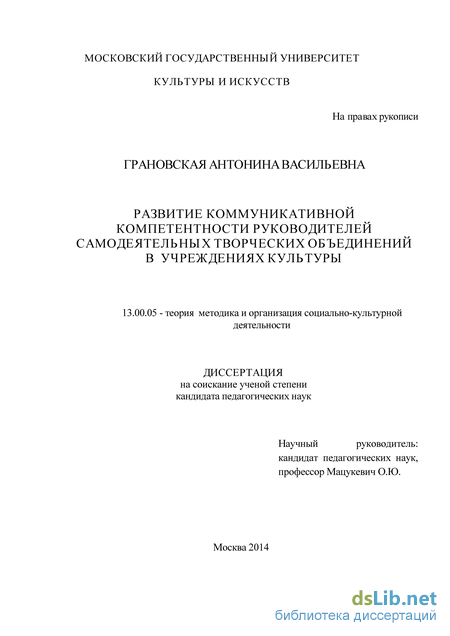 МОСКОВСКИЙ ГОСУДАРСТВЕННЫЙ УНИВЕРСИТЕТ

КУЛЬТУРЫ И ИСКУССТВ

На правах рукописи

ГРАНОВСКАЯ АНТОНИНА ВАСИЛЬЕВНА

РАЗВИТИЕ КОММУНИКАТИВНОЙ КОМПЕТЕНТНОСТИ РУКОВОДИТЕЛЕЙ САМОДЕЯТЕЛЬНЫХ ТВОРЧЕСКИХ ОБЪЕДИНЕНИЙ В УЧРЕЖДЕНИЯХ КУЛЬТУРЫ

13.00.05 - теория методика и организация социально-культурной деятельности

ДИССЕРТАЦИЯ
на соискание ученой степени
кандидата педагогических наук

Научный руководитель:
кандидат педагогических наук,
профессор Мацукевич О.Ю.

Москва 2014

dsLib.net
библиотека диссертаций